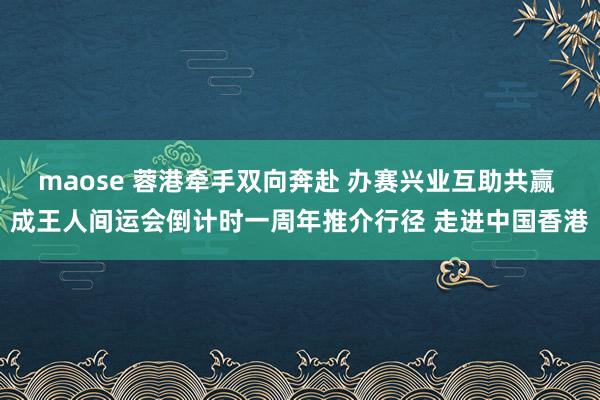 maose 蓉港牵手双向奔赴 办赛兴业互助共赢 成王人间运会倒计时一周年推介行径 走进中国香港